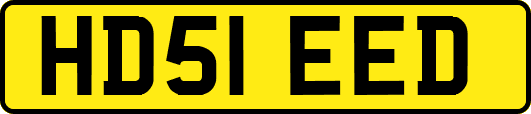 HD51 EED